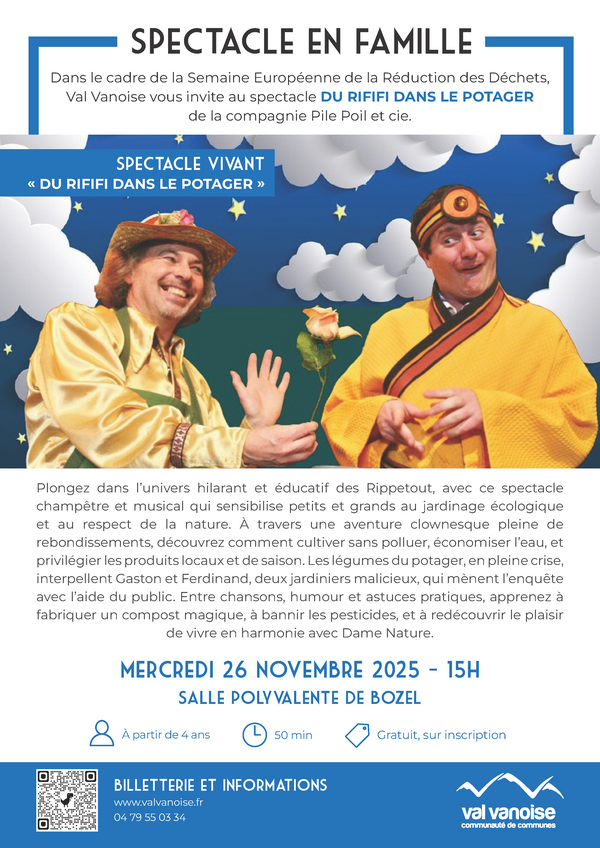 SPECTACLE EN FAMILLE

Dans le cadre de la Semaine Européenne de la Réduction des Déchets, Val Vanoise vous invite au spectacle DU RIFIFI DANS LE POTAGER de la compagnie Pile Poil et cie.

SPECTACLE VIVANT
« DU RIFIFI DANS LE POTAGER »

Plongez dans l'univers hilarant et éducatif des Rippetout, avec ce spectacle champêtre et musical qui sensibilise petits et grands au jardinage écologique et au respect de la nature. À travers une aventure clownesque pleine de rebondissements, découvrez comment cultiver sans polluer, économiser l'eau, et privilégier les produits locaux et de saison. Les légumes du potager, en pleine crise, interpellent Gaston et Ferdinand, deux jardiniers malicieux, qui mènent l'enquête avec l'aide du public. Entre chansons, humour et astuces pratiques, apprenez à fabriquer un compost magique, à bannir les pesticides, et à redécouvrir le plaisir de vivre en harmonie avec Dame Nature.

MERCREDI 26 NOVEMBRE 2025 - 15H
SALLE POLYVALENTE DE BOZEL

À partir de 4 ans 50 min Gratuit, sur inscription

BILLETTERIE ET INFORMATIONS
www.valvanoise.fr
04 79 55 03 34

val vanoise
communauté de communes